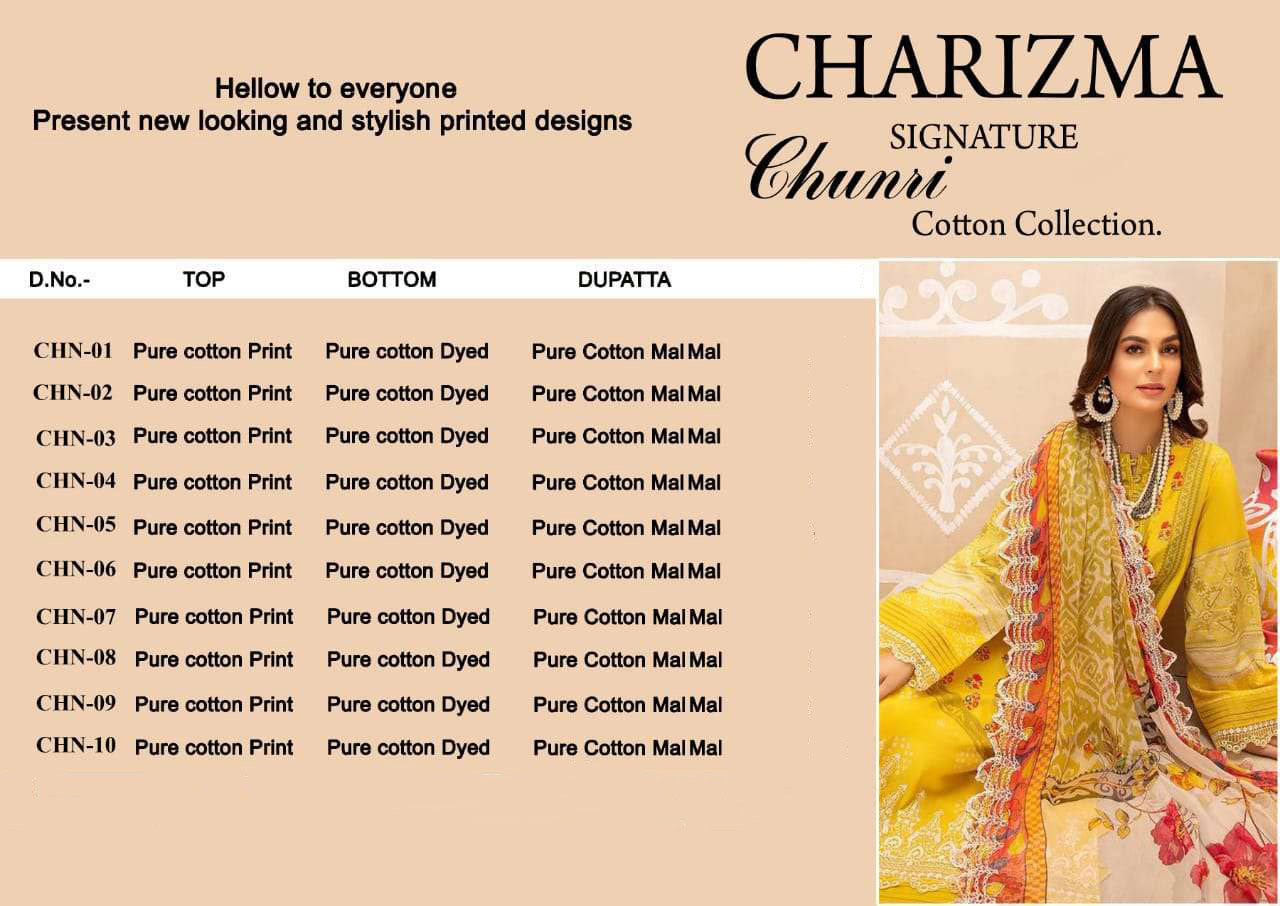 Hellow to everyone
Present new looking and stylish printed designs

CHARIZMA
SIGNATURE
Chunri
Cotton Collection.

| D.No.- | TOP | BOTTOM | DUPATTA |
|---|---|---|---|
| CHN-01 | Pure cotton Print | Pure cotton Dyed | Pure Cotton Mal Mal |
| CHN-02 | Pure cotton Print | Pure cotton Dyed | Pure Cotton Mal Mal |
| CHN-03 | Pure cotton Print | Pure cotton Dyed | Pure Cotton Mal Mal |
| CHN-04 | Pure cotton Print | Pure cotton Dyed | Pure Cotton Mal Mal |
| CHN-05 | Pure cotton Print | Pure cotton Dyed | Pure Cotton Mal Mal |
| CHN-06 | Pure cotton Print | Pure cotton Dyed | Pure Cotton Mal Mal |
| CHN-07 | Pure cotton Print | Pure cotton Dyed | Pure Cotton Mal Mal |
| CHN-08 | Pure cotton Print | Pure cotton Dyed | Pure Cotton Mal Mal |
| CHN-09 | Pure cotton Print | Pure cotton Dyed | Pure Cotton Mal Mal |
| CHN-10 | Pure cotton Print | Pure cotton Dyed | Pure Cotton Mal Mal |